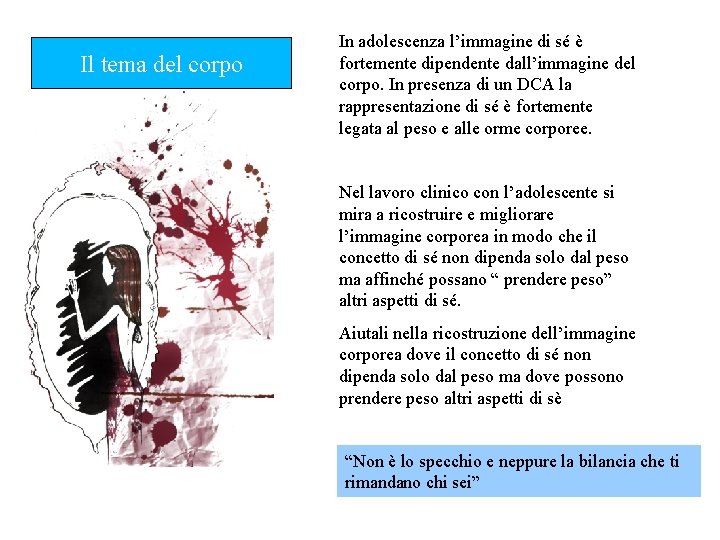 Il tema del corpo

In adolescenza l'immagine di sé è fortemente dipendente dall'immagine del corpo. In presenza di un DCA la rappresentazione di sé è fortemente legata al peso e alle orme corporee.

Nel lavoro clinico con l'adolescente si mira a ricostruire e migliorare l'immagine corporea in modo che il concetto di sé non dipenda solo dal peso ma affinché possano " prendere peso" altri aspetti di sé.

Aiutali nella ricostruzione dell'immagine corporea dove il concetto di sé non dipenda solo dal peso ma dove possono prendere peso altri aspetti di sè

"Non è lo specchio e neppure la bilancia che ti rimandano chi sei"